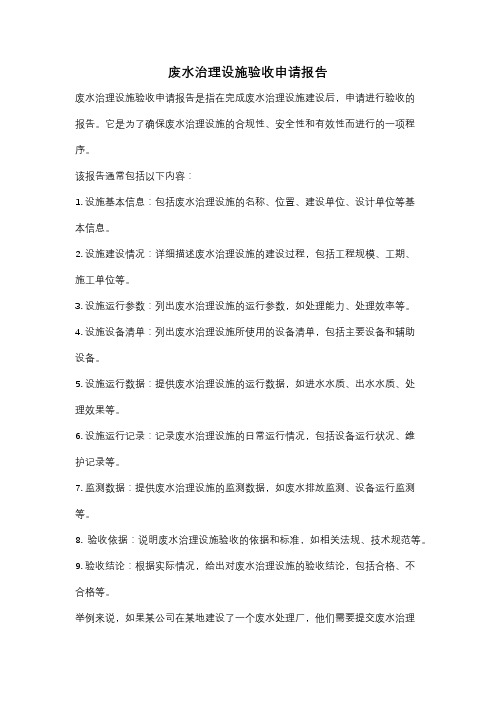 废水治理设施验收申请报告

废水治理设施验收申请报告是指在完成废水治理设施建设后，申请进行验收的报告。它是为了确保废水治理设施的合规性、安全性和有效性而进行的一项程序。

该报告通常包括以下内容：

1. 设施基本信息：包括废水治理设施的名称、位置、建设单位、设计单位等基本信息。

2. 设施建设情况：详细描述废水治理设施的建设过程，包括工程规模、工期、施工单位等。

3. 设施运行参数：列出废水治理设施的运行参数，如处理能力、处理效率等。

4. 设施设备清单：列出废水治理设施所使用的设备清单，包括主要设备和辅助设备。

5. 设施运行数据：提供废水治理设施的运行数据，如进水水质、出水水质、处理效果等。

6. 设施运行记录：记录废水治理设施的日常运行情况，包括设备运行状况、维护记录等。

7. 监测数据：提供废水治理设施的监测数据，如废水排放监测、设备运行监测等。

8. 验收依据：说明废水治理设施验收的依据和标准，如相关法规、技术规范等。

9. 验收结论：根据实际情况，给出对废水治理设施的验收结论，包括合格、不合格等。

举例来说，如果某公司在某地建设了一个废水处理厂，他们需要提交废水治理